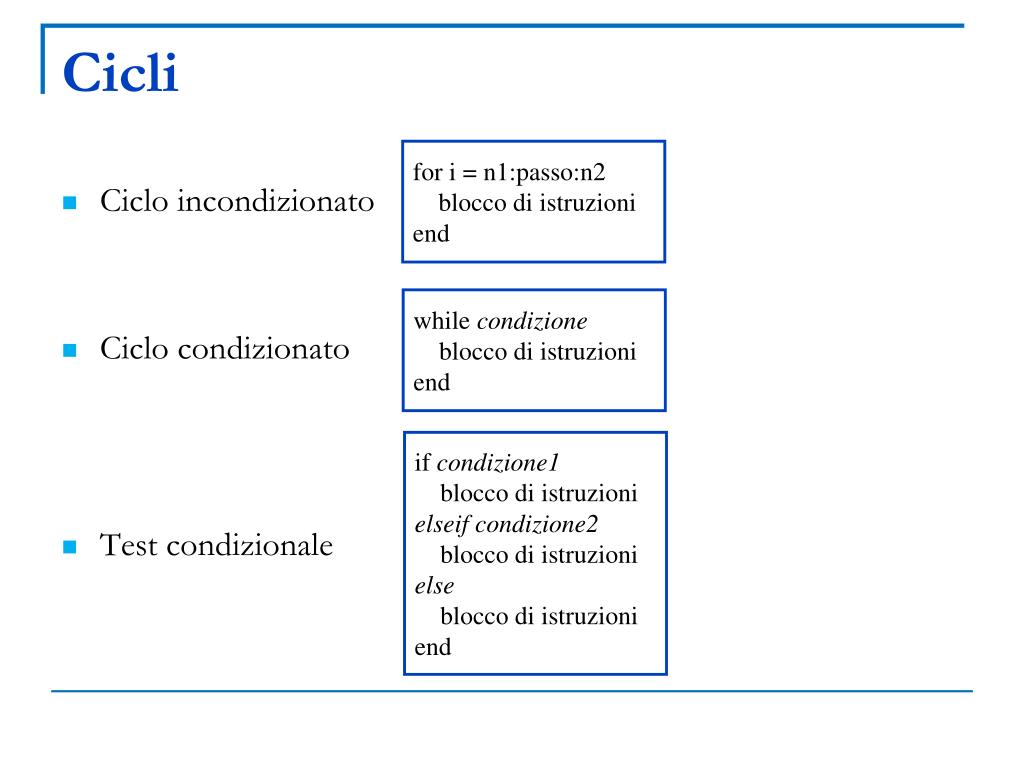 Cicli

Ciclo incondizionato

for i = n1:passo:n2
blocco di istruzioni
end

Ciclo condizionato

while condizione
blocco di istruzioni
end

Test condizionale

if condizione1
blocco di istruzioni
elseif condizione2
blocco di istruzioni
else
blocco di istruzioni
end